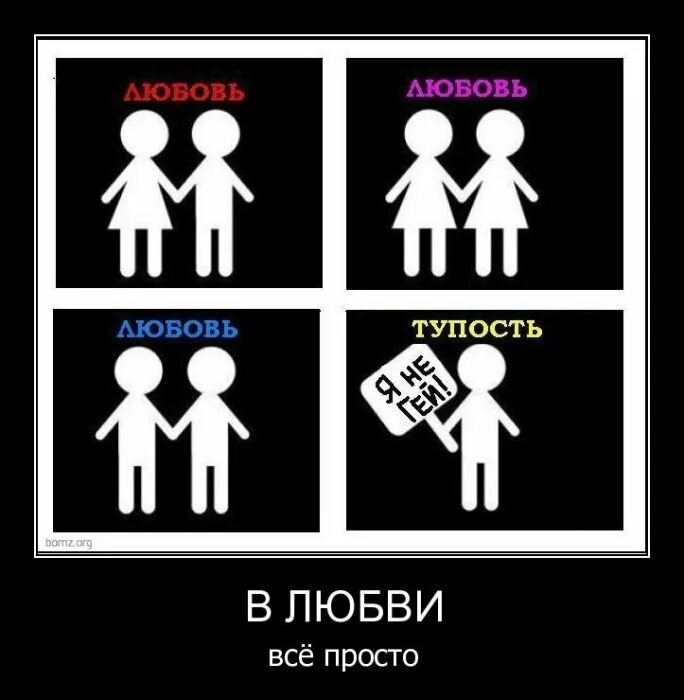 ЛЮБОВЬ

ЛЮБОВЬ

ЛЮБОВЬ

ТУПОСТЬ

Я НЕ ГЕЙ!

bomz.org

В ЛЮБВИ

всё просто